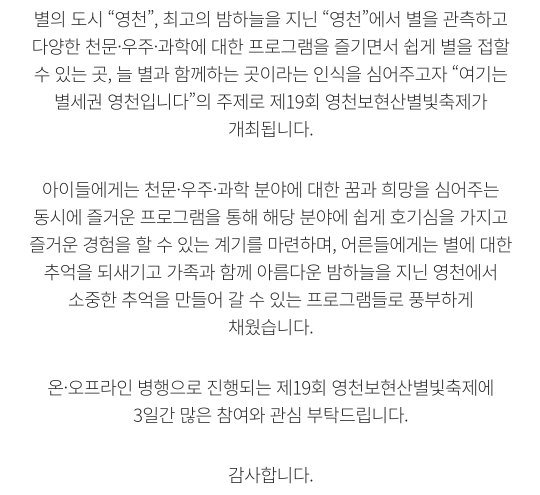 별의 도시 “영천”, 최고의 밤하늘을 지닌 “영천”에서 별을 관측하고 다양한 천문·우주·과학에 대한 프로그램을 즐기면서 쉽게 별을 접할 수 있는 곳, 늘 별과 함께하는 곳이라는 인식을 심어주고자 “여기는 별세권 영천입니다”의 주제로 제19회 영천보현산별빛축제가 개최됩니다.

아이들에게는 천문·우주·과학 분야에 대한 꿈과 희망을 심어주는 동시에 즐거운 프로그램을 통해 해당 분야에 쉽게 호기심을 가지고 즐거운 경험을 할 수 있는 계기를 마련하며, 어른들에게는 별에 대한 추억을 되새기고 가족과 함께 아름다운 밤하늘을 지닌 영천에서 소중한 추억을 만들어 갈 수 있는 프로그램들로 풍부하게 채웠습니다.

온·오프라인 병행으로 진행되는 제19회 영천보현산별빛축제에 3일간 많은 참여와 관심 부탁드립니다.

감사합니다.